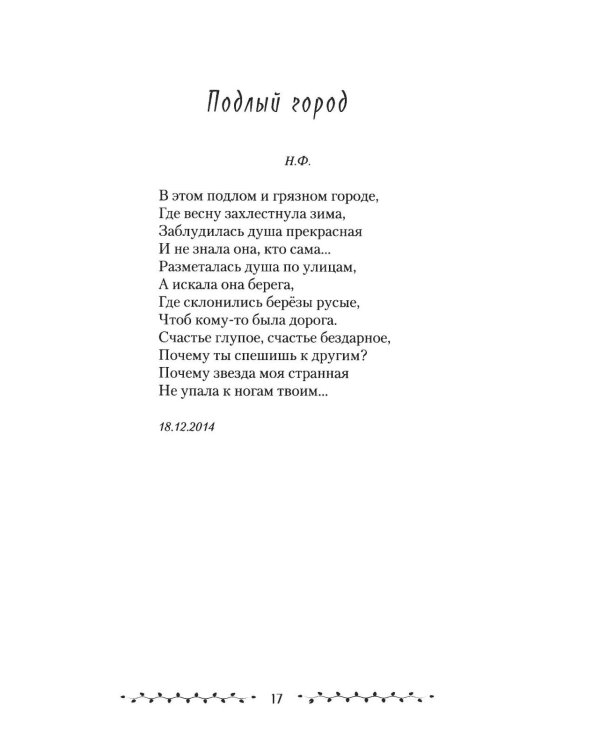 Подлый город

Н.Ф.

В этом подлом и грязном городе,
Где весну захлестнула зима,
Заблудилась душа прекрасная
И не знала она, кто сама...
Разметалась душа по улицам,
А искала она берега,
Где склонились берёзы русые,
Чтоб кому-то была дорога.
Счастье глупое, счастье бездарное,
Почему ты спешишь к другим?
Почему звезда моя странная
Не упала к ногам твоим...

18.12.2014

17